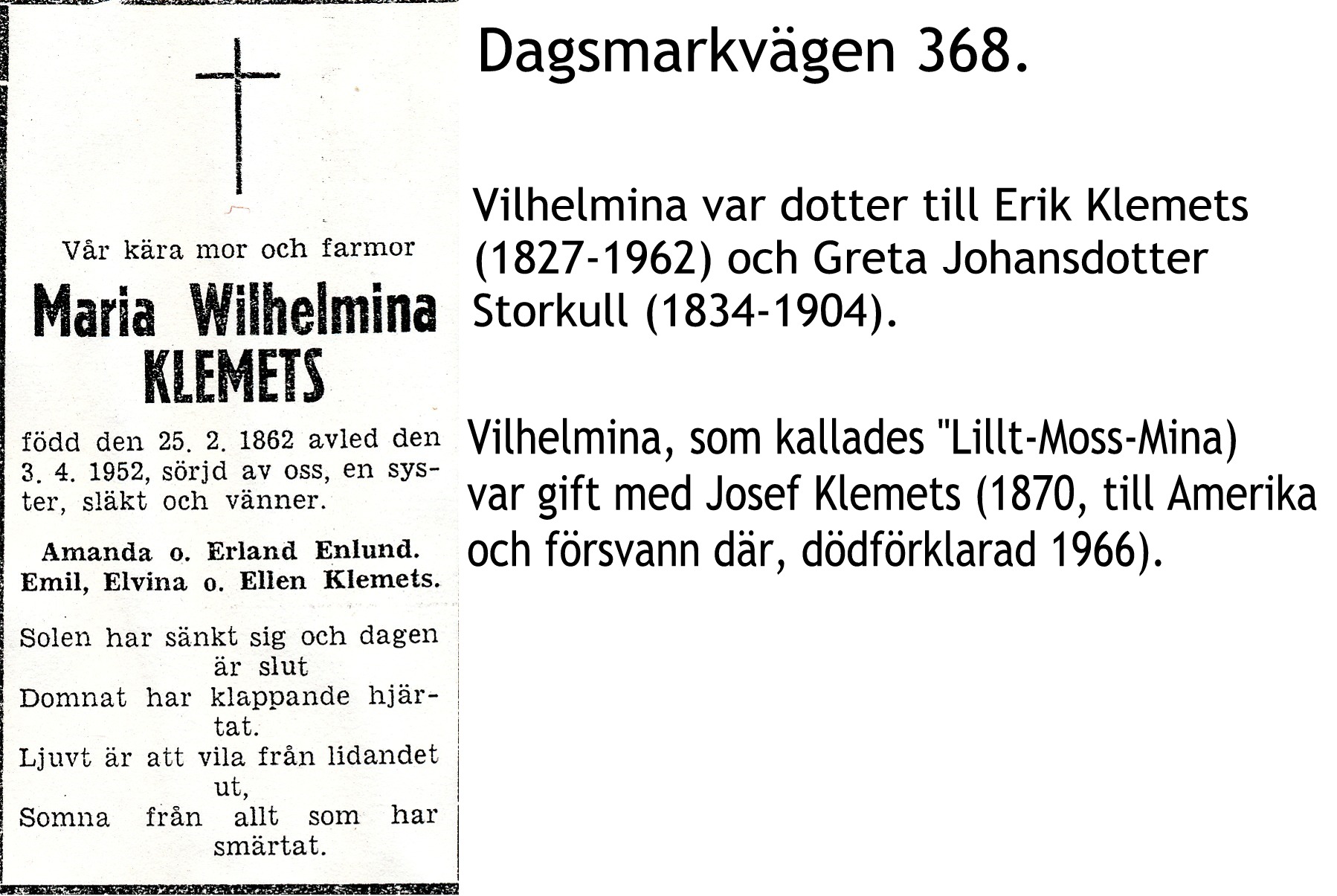 Vår kära mor och farmor

Maria Wilhelmina KLEMETS

född den 25. 2. 1862 avled den 3. 4. 1952, sörjd av oss, en syster, släkt och vänner.

Amanda o. Erland Enlund.
Emil, Elvina o. Ellen Klemets.

Solen har sänkt sig och dagen är slut
Domnat har klappande hjärtat.
Ljuvt är att vila från lidandet ut,
Somna från allt som har smärtat.

Dagsmarkvägen 368.

Vilhelmina var dotter till Erik Klemets (1827-1962) och Greta Johansdotter Storkull (1834-1904).

Vilhelmina, som kallades "Lillt-Moss-Mina) var gift med Josef Klemets (1870, till Amerika och försvann där, dödförklarad 1966).